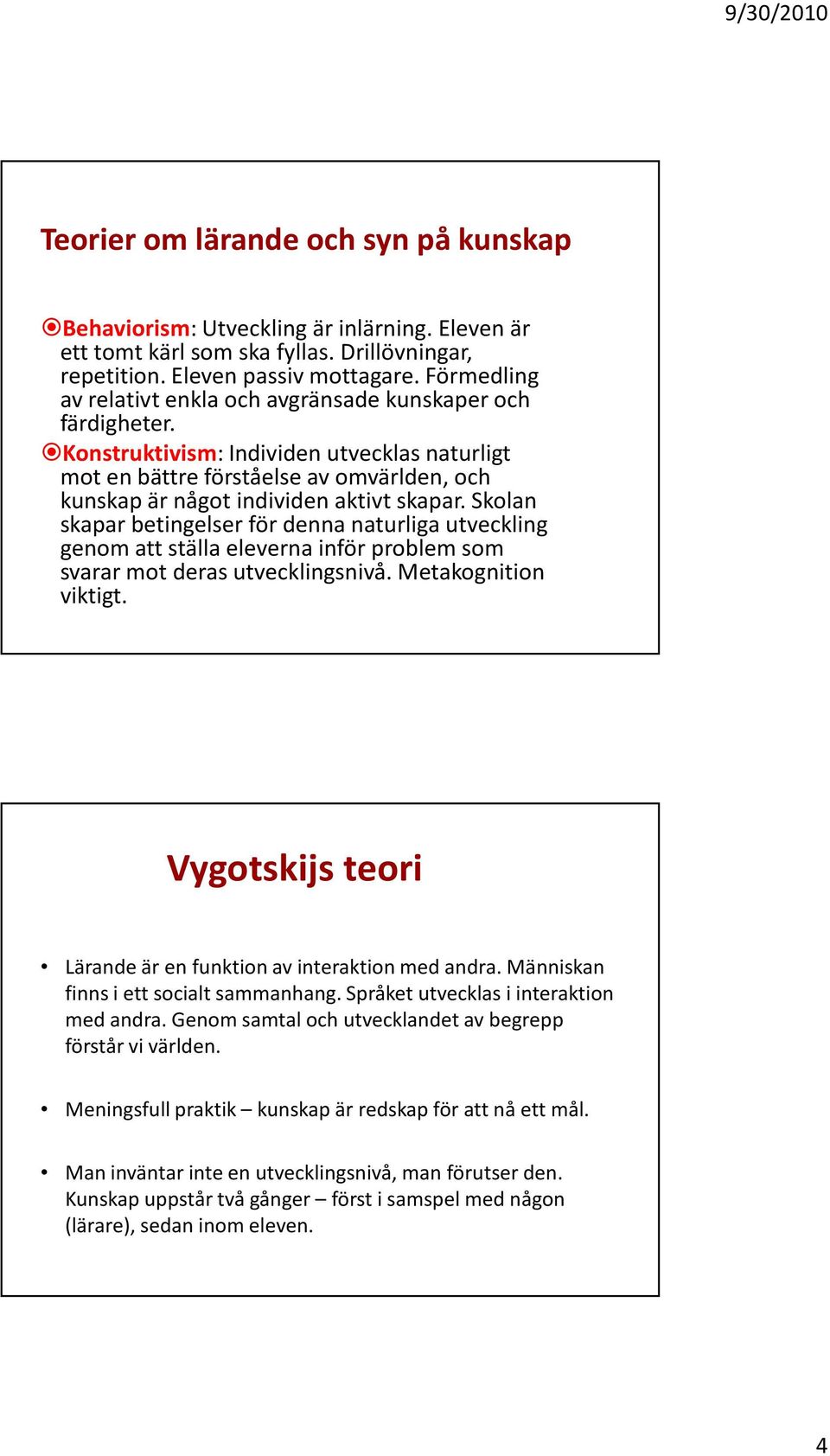 9/30/2010

Teorier om lärande och syn på kunskap

Behaviorism: Utveckling är inlärning. Eleven är ett tomt kärl som ska fyllas. Drillövningar, repetition. Eleven passiv mottagare. Förmedling av relativt enkla och avgränsade kunskaper och färdigheter.

Konstruktivism: Individen utvecklas naturligt mot en bättre förståelse av omvärlden, och kunskap är något individen aktivt skapar. Skolan skapar betingelser för denna naturliga utveckling genom att ställa eleverna inför problem som svarar mot deras utvecklingsnivå. Metakognition viktigt.

Vygotskijs teori

• Lärande är en funktion av interaktion med andra. Människan finns i ett socialt sammanhang. Språket utvecklas i interaktion med andra. Genom samtal och utvecklandet av begrepp förstår vi världen.

• Meningsfull praktik – kunskap är redskap för att nå ett mål.

• Man inväntar inte en utvecklingsnivå, man förutser den. Kunskap uppstår två gånger – först i samspel med någon (lärare), sedan inom eleven.

4